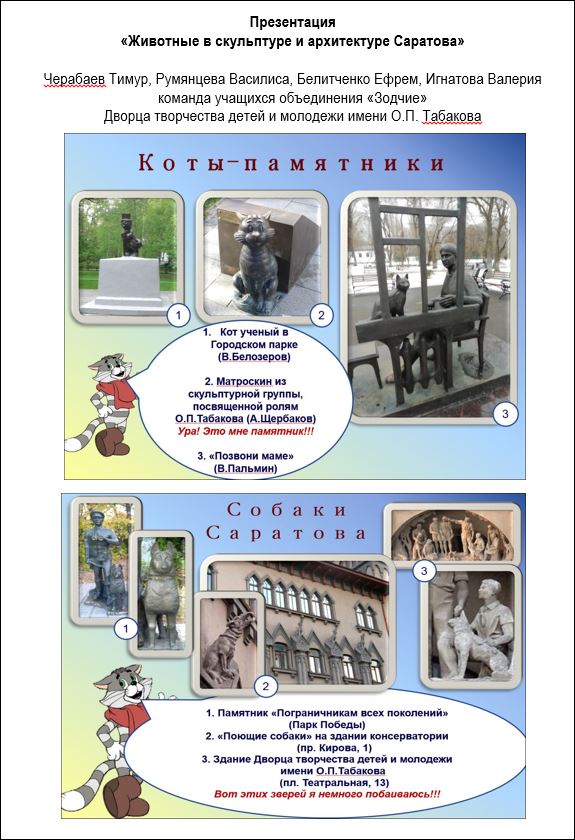 Презентация
«Животные в скульптуре и архитектуре Саратова»

Черабаев Тимур, Румянцева Василиса, Белитченко Ефрем, Игнатова Валерия
команда учащихся объединения «Зодчие»
Дворца творчества детей и молодежи имени О.П. Табакова

Коты-памятники

1

2

3

1. Кот ученый в Городском парке (В.Белозеров)

2. Матроскин из скульптурной группы, посвященной ролям О.П.Табакова (А.Щербаков)
Ура! Это мне памятник!!!

3. «Позвони маме» (В.Пальмин)

Собаки Саратова

1

2

3

1. Памятник «Пограничникам всех поколений» (Парк Победы)
2. «Поющие собаки» на здании консерватории (пр. Кирова, 1)
3. Здание Дворца творчества детей и молодежи имени О.П.Табакова (пл. Театральная, 13)
Вот этих зверей я немного побаиваюсь!!!